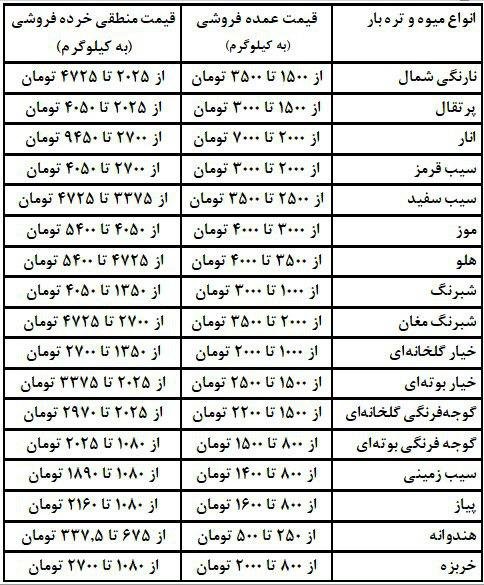 | انواع میوه و تره بار | قیمت عمده فروشی (به کیلوگرم) | قیمت منطقی خرده فروشی (به کیلوگرم) |
|---|---|---|
| نارنگی شمال | از ۱۵۰۰ تا ۳۵۰۰ تومان | از ۲۰۲۵ تا ۴۷۲۵ تومان |
| پرتقال | از ۱۵۰۰ تا ۳۰۰۰ تومان | از ۲۰۲۵ تا ۴۰۵۰ تومان |
| انار | از ۲۰۰۰ تا ۷۰۰۰ تومان | از ۲۷۰۰ تا ۹۴۵۰ تومان |
| سیب قرمز | از ۲۰۰۰ تا ۳۰۰۰ تومان | از ۲۷۰۰ تا ۴۰۵۰ تومان |
| سیب سفید | از ۲۵۰۰ تا ۳۵۰۰ تومان | از ۳۳۷۵ تا ۴۷۲۵ تومان |
| موز | از ۳۰۰۰ تا ۴۰۰۰ تومان | از ۴۰۵۰ تا ۵۴۰۰ تومان |
| هلو | از ۳۵۰۰ تا ۴۰۰۰ تومان | از ۴۷۲۵ تا ۵۴۰۰ تومان |
| شبرنگ | از ۱۰۰۰ تا ۳۰۰۰ تومان | از ۱۳۵۰ تا ۴۰۵۰ تومان |
| شبرنگ مغان | از ۲۰۰۰ تا ۳۵۰۰ تومان | از ۲۷۰۰ تا ۴۷۲۵ تومان |
| خیار گلخانه‌ای | از ۱۰۰۰ تا ۲۰۰۰ تومان | از ۱۳۵۰ تا ۲۷۰۰ تومان |
| خیار بوته‌ای | از ۱۵۰۰ تا ۲۵۰۰ تومان | از ۲۰۲۵ تا ۳۳۷۵ تومان |
| گوجه‌فرنگی گلخانه‌ای | از ۱۵۰۰ تا ۲۲۰۰ تومان | از ۲۰۲۵ تا ۲۹۷۰ تومان |
| گوجه فرنگی بوته‌ای | از ۸۰۰ تا ۱۵۰۰ تومان | از ۱۰۸۰ تا ۲۰۲۵ تومان |
| سیب زمینی | از ۸۰۰ تا ۱۴۰۰ تومان | از ۱۰۸۰ تا ۱۸۹۰ تومان |
| پیاز | از ۸۰۰ تا ۱۶۰۰ تومان | از ۱۰۸۰ تا ۲۱۶۰ تومان |
| هندوانه | از ۲۵۰ تا ۵۰۰ تومان | از ۶۷۵ تا ۳۳۷٫۵ تومان |
| خربزه | از ۸۰۰ تا ۲۰۰۰ تومان | از ۱۰۸۰ تا ۲۷۰۰ تومان |